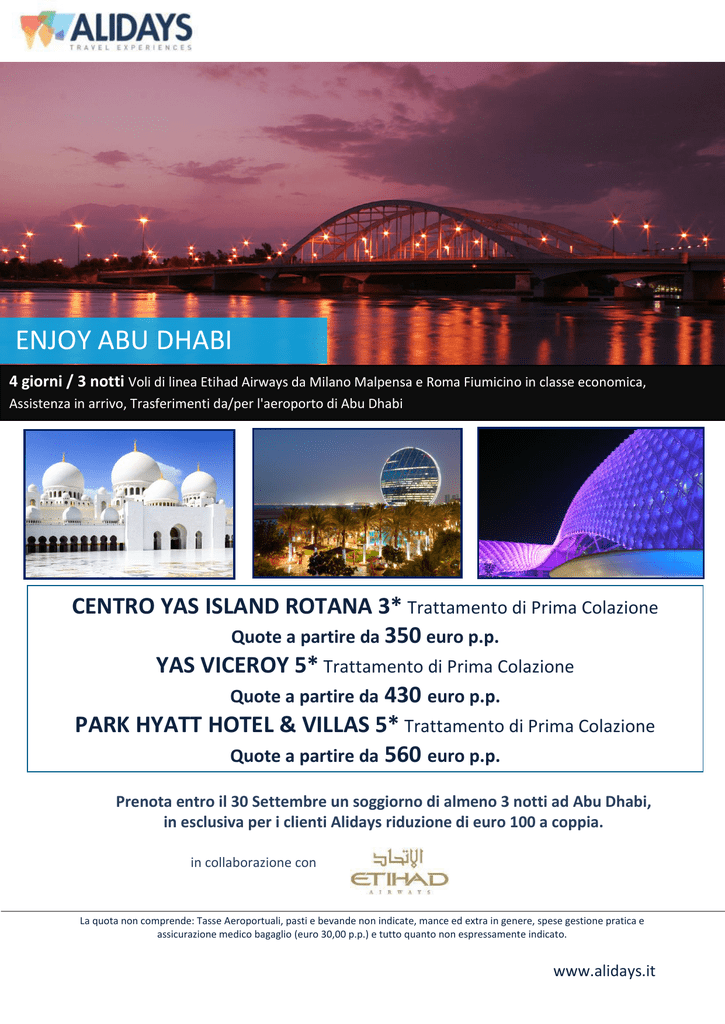 ALIDAYS
TRAVEL EXPERIENCES

ENJOY ABU DHABI

4 giorni / 3 notti Voli di linea Etihad Airways da Milano Malpensa e Roma Fiumicino in classe economica, Assistenza in arrivo, Trasferimenti da/per l'aeroporto di Abu Dhabi

CENTRO YAS ISLAND ROTANA 3* Trattamento di Prima Colazione
Quote a partire da 350 euro p.p.
YAS VICEROY 5* Trattamento di Prima Colazione
Quote a partire da 430 euro p.p.
PARK HYATT HOTEL & VILLAS 5* Trattamento di Prima Colazione
Quote a partire da 560 euro p.p.

Prenota entro il 30 Settembre un soggiorno di almeno 3 notti ad Abu Dhabi, in esclusiva per i clienti Alidays riduzione di euro 100 a coppia.

in collaborazione con

الاتحاد
ETIHAD
AIRWAYS

La quota non comprende: Tasse Aeroportuali, pasti e bevande non indicate, mance ed extra in genere, spese gestione pratica e assicurazione medico bagaglio (euro 30,00 p.p.) e tutto quanto non espressamente indicato.

www.alidays.it